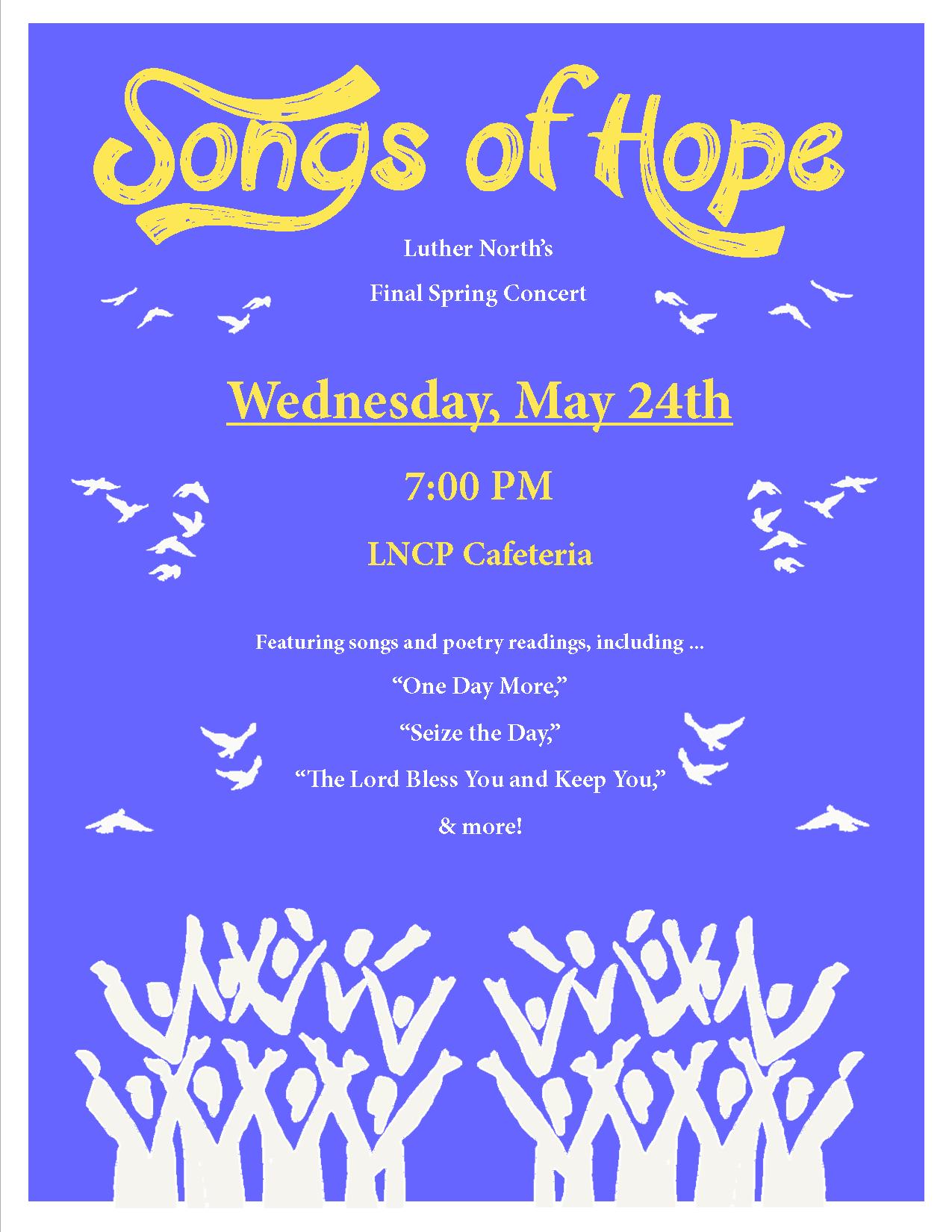 Songs of Hope

Luther North's

Final Spring Concert

Wednesday, May 24th

7:00 PM

LNCP Cafeteria

Featuring songs and poetry readings, including ...

"One Day More,"

"Seize the Day,"

"The Lord Bless You and Keep You,"

& more!